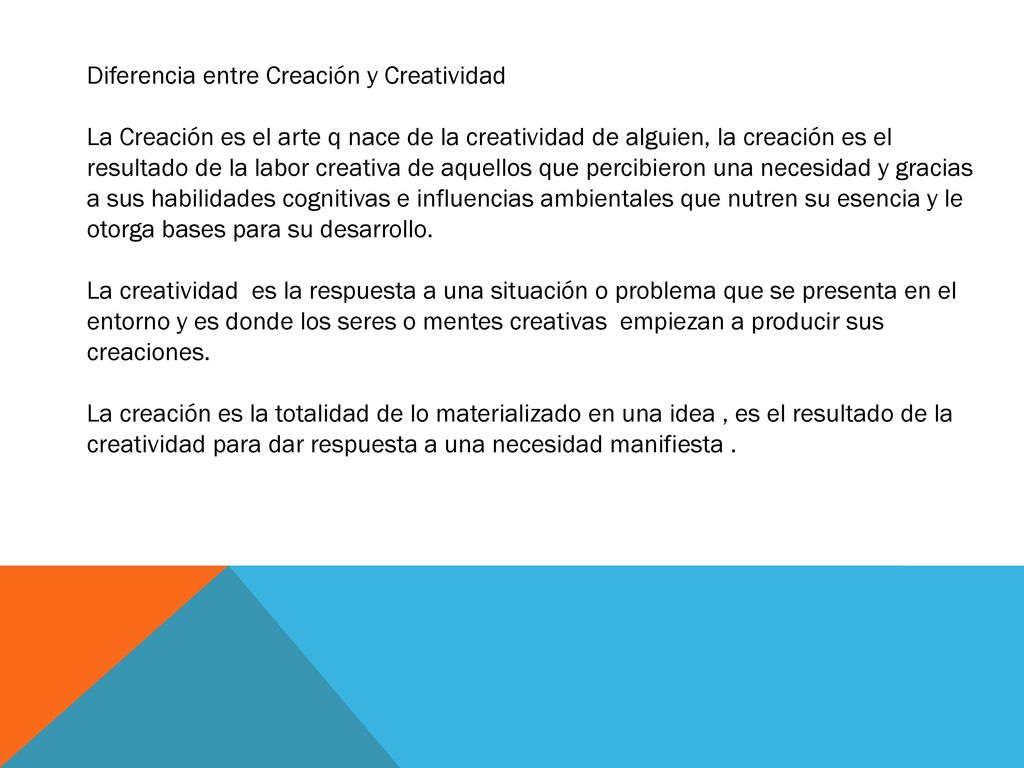 Diferencia entre Creación y Creatividad

La Creación es el arte q nace de la creatividad de alguien, la creación es el resultado de la labor creativa de aquellos que percibieron una necesidad y gracias a sus habilidades cognitivas e influencias ambientales que nutren su esencia y le otorga bases para su desarrollo.

La creatividad  es la respuesta a una situación o problema que se presenta en el entorno y es donde los seres o mentes creativas  empiezan a producir sus creaciones.

La creación es la totalidad de lo materializado en una idea , es el resultado de la creatividad para dar respuesta a una necesidad manifiesta .